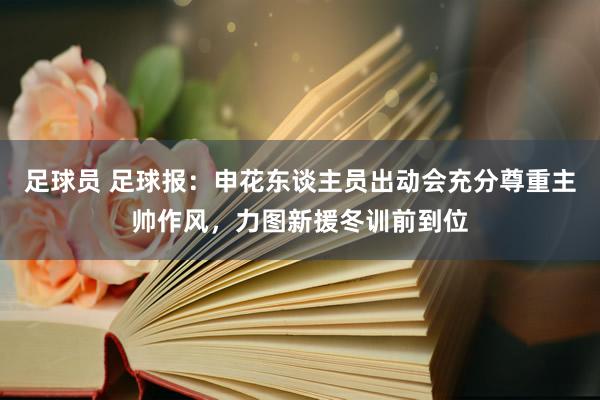 足球员 足球报：申花东谈主员出动会充分尊重主帅作风，力图新援冬训前到位